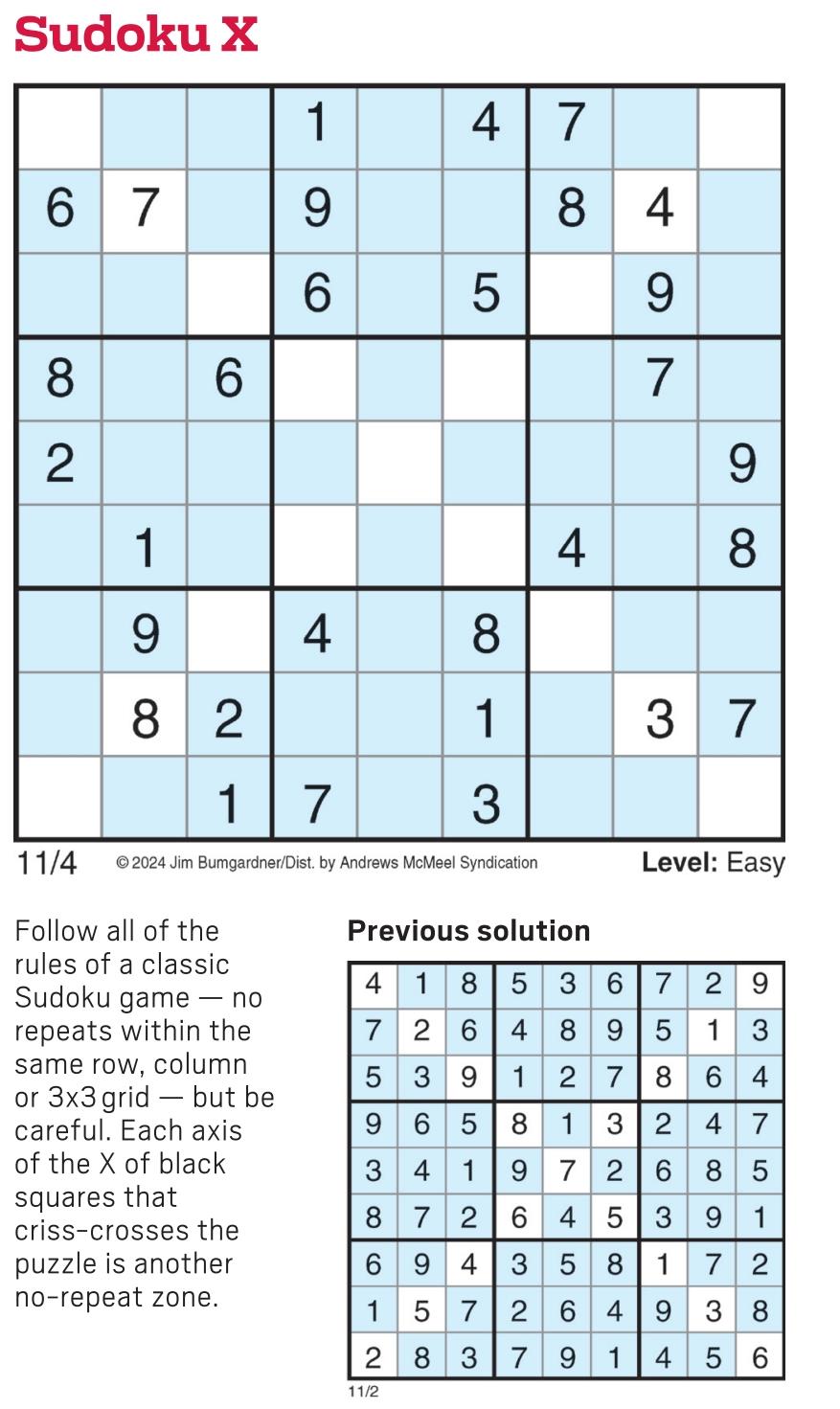 Sudoku X

|  |  |  | 1 |  | 4 | 7 |  |  |
|---|---|---|---|---|---|---|---|---|
| 6 | 7 |  | 9 |  |  | 8 | 4 |  |
|  |  |  | 6 |  | 5 |  | 9 |  |
| 8 |  | 6 |  |  |  |  | 7 |  |
| 2 |  |  |  |  |  |  |  | 9 |
|  | 1 |  |  |  |  | 4 |  | 8 |
|  | 9 |  | 4 |  | 8 |  |  |  |
|  | 8 | 2 |  |  | 1 |  | 3 | 7 |
|  |  | 1 | 7 |  | 3 |  |  |  |

11/4 © 2024 Jim Bumgardner/Dist. by Andrews McMeel Syndication Level: Easy

Follow all of the rules of a classic Sudoku game — no repeats within the same row, column or 3x3 grid — but be careful. Each axis of the X of black squares that criss-crosses the puzzle is another no-repeat zone.

Previous solution

| 4 | 1 | 8 | 5 | 3 | 6 | 7 | 2 | 9 |
|---|---|---|---|---|---|---|---|---|
| 7 | 2 | 6 | 4 | 8 | 9 | 5 | 1 | 3 |
| 5 | 3 | 9 | 1 | 2 | 7 | 8 | 6 | 4 |
| 9 | 6 | 5 | 8 | 1 | 3 | 2 | 4 | 7 |
| 3 | 4 | 1 | 9 | 7 | 2 | 6 | 8 | 5 |
| 8 | 7 | 2 | 6 | 4 | 5 | 3 | 9 | 1 |
| 6 | 9 | 4 | 3 | 5 | 8 | 1 | 7 | 2 |
| 1 | 5 | 7 | 2 | 6 | 4 | 9 | 3 | 8 |
| 2 | 8 | 3 | 7 | 9 | 1 | 4 | 5 | 6 |

11/2